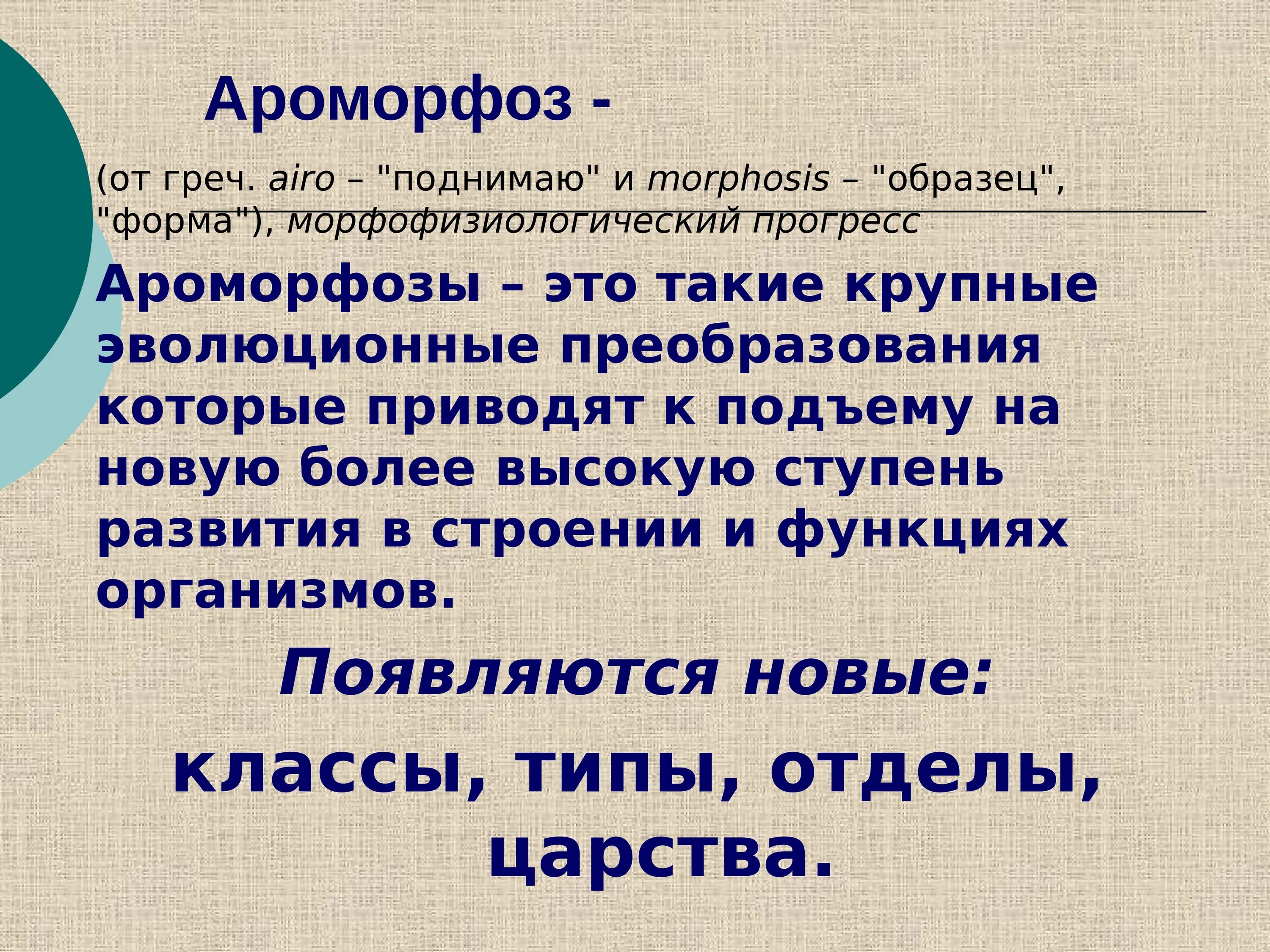 Ароморфоз -

(от греч. airo – "поднимаю" и morphosis – "образец", "форма"), морфофизиологический прогресс

Ароморфозы – это такие крупные эволюционные преобразования которые приводят к подъему на новую более высокую ступень развития в строении и функциях организмов.

Появляются новые:

классы, типы, отделы, царства.